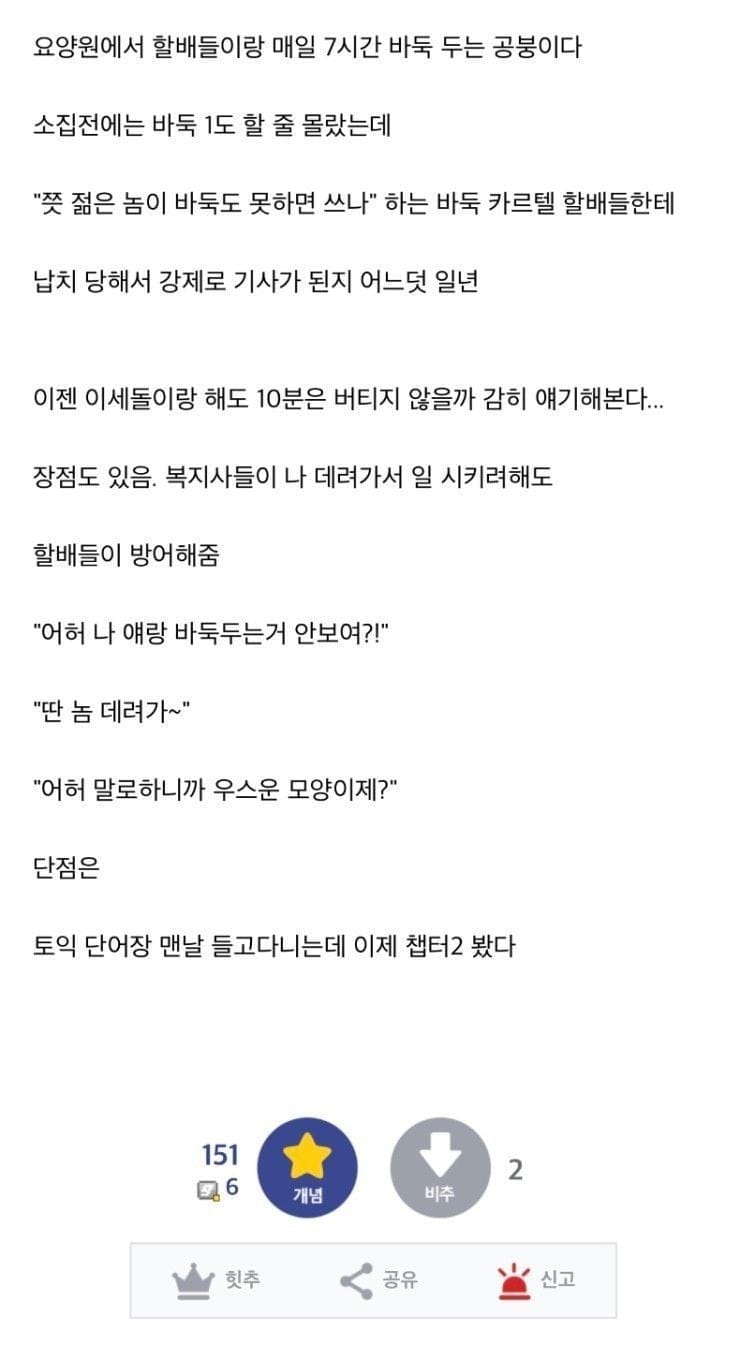 요양원에서 할배들이랑 매일 7시간 바둑 두는 공붕이다

소집전에는 바둑 1도 할 줄 몰랐는데

"쯧 젊은 놈이 바둑도 못하면 쓰나" 하는 바둑 카르텔 할배들한테

납치 당해서 강제로 기사가 된지 어느덧 일년

이젠 이세돌이랑 해도 10분은 버티지 않을까 감히 얘기해본다...

장점도 있음. 복지사들이 나 데려가서 일 시키려해도

할배들이 방어해줌

"어허 나 얘랑 바둑두는거 안보여?!"

"딴 놈 데려가~"

"어허 말로하니까 우스운 모양이제?"

단점은

토익 단어장 맨날 들고다니는데 이제 챕터2 봤다

151
6
개념
비추
2

힛추
공유
신고